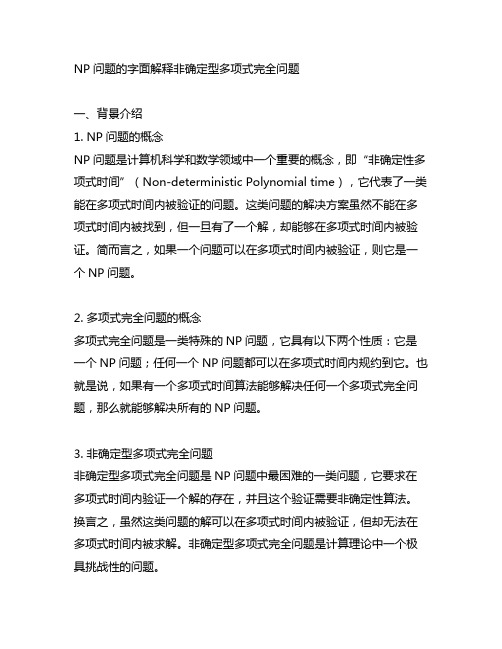 NP 问题的字面解释非确定型多项式完全问题

一、背景介绍

1. NP 问题的概念

NP 问题是计算机科学和数学领域中一个重要的概念，即“非确定性多项式时间”（Non-deterministic Polynomial time），它代表了一类能在多项式时间内被验证的问题。这类问题的解决方案虽然不能在多项式时间内被找到，但一旦有了一个解，却能够在多项式时间内被验证。简而言之，如果一个问题可以在多项式时间内被验证，则它是一个 NP 问题。

2. 多项式完全问题的概念

多项式完全问题是一类特殊的 NP 问题，它具有以下两个性质：它是一个 NP 问题；任何一个 NP 问题都可以在多项式时间内规约到它。也就是说，如果有一个多项式时间算法能够解决任何一个多项式完全问题，那么就能够解决所有的 NP 问题。

3. 非确定型多项式完全问题

非确定型多项式完全问题是 NP 问题中最困难的一类问题，它要求在多项式时间内验证一个解的存在，并且这个验证需要非确定性算法。换言之，虽然这类问题的解可以在多项式时间内被验证，但却无法在多项式时间内被求解。非确定型多项式完全问题是计算理论中一个极具挑战性的问题。